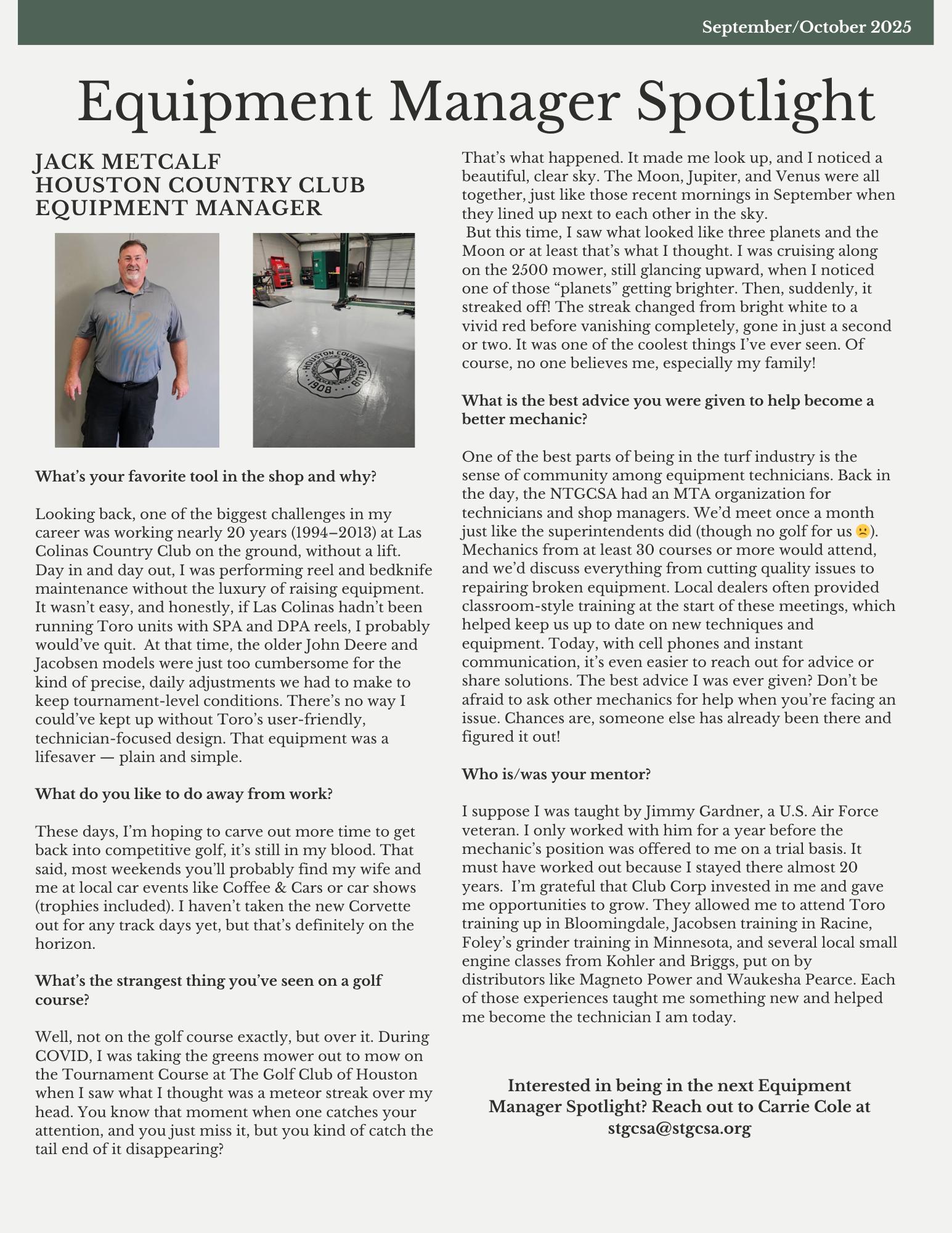 September/October 2025

Equipment Manager Spotlight

JACK METCALF
HOUSTON COUNTRY CLUB
EQUIPMENT MANAGER

HOUSTON COUNTRY CLUB 1908

What's your favorite tool in the shop and why?

Looking back, one of the biggest challenges in my career was working nearly 20 years (1994–2013) at Las Colinas Country Club on the ground, without a lift. Day in and day out, I was performing reel and bedknife maintenance without the luxury of raising equipment. It wasn't easy, and honestly, if Las Colinas hadn't been running Toro units with SPA and DPA reels, I probably would've quit. At that time, the older John Deere and Jacobsen models were just too cumbersome for the kind of precise, daily adjustments we had to make to keep tournament-level conditions. There's no way I could've kept up without Toro's user-friendly, technician-focused design. That equipment was a lifesaver — plain and simple.

What do you like to do away from work?

These days, I'm hoping to carve out more time to get back into competitive golf, it's still in my blood. That said, most weekends you'll probably find my wife and me at local car events like Coffee & Cars or car shows (trophies included). I haven't taken the new Corvette out for any track days yet, but that's definitely on the horizon.

What's the strangest thing you've seen on a golf course?

Well, not on the golf course exactly, but over it. During COVID, I was taking the greens mower out to mow on the Tournament Course at The Golf Club of Houston when I saw what I thought was a meteor streak over my head. You know that moment when one catches your attention, and you just miss it, but you kind of catch the tail end of it disappearing?

That's what happened. It made me look up, and I noticed a beautiful, clear sky. The Moon, Jupiter, and Venus were all together, just like those recent mornings in September when they lined up next to each other in the sky.
But this time, I saw what looked like three planets and the Moon or at least that's what I thought. I was cruising along on the 2500 mower, still glancing upward, when I noticed one of those "planets" getting brighter. Then, suddenly, it streaked off! The streak changed from bright white to a vivid red before vanishing completely, gone in just a second or two. It was one of the coolest things I've ever seen. Of course, no one believes me, especially my family!

What is the best advice you were given to help become a better mechanic?

One of the best parts of being in the turf industry is the sense of community among equipment technicians. Back in the day, the NTGCSA had an MTA organization for technicians and shop managers. We'd meet once a month just like the superintendents did (though no golf for us ☹). Mechanics from at least 30 courses or more would attend, and we'd discuss everything from cutting quality issues to repairing broken equipment. Local dealers often provided classroom-style training at the start of these meetings, which helped keep us up to date on new techniques and equipment. Today, with cell phones and instant communication, it's even easier to reach out for advice or share solutions. The best advice I was ever given? Don't be afraid to ask other mechanics for help when you're facing an issue. Chances are, someone else has already been there and figured it out!

Who is/was your mentor?

I suppose I was taught by Jimmy Gardner, a U.S. Air Force veteran. I only worked with him for a year before the mechanic's position was offered to me on a trial basis. It must have worked out because I stayed there almost 20 years. I'm grateful that Club Corp invested in me and gave me opportunities to grow. They allowed me to attend Toro training up in Bloomingdale, Jacobsen training in Racine, Foley's grinder training in Minnesota, and several local small engine classes from Kohler and Briggs, put on by distributors like Magneto Power and Waukesha Pearce. Each of those experiences taught me something new and helped me become the technician I am today.

Interested in being in the next Equipment Manager Spotlight? Reach out to Carrie Cole at stgcsa@stgcsa.org